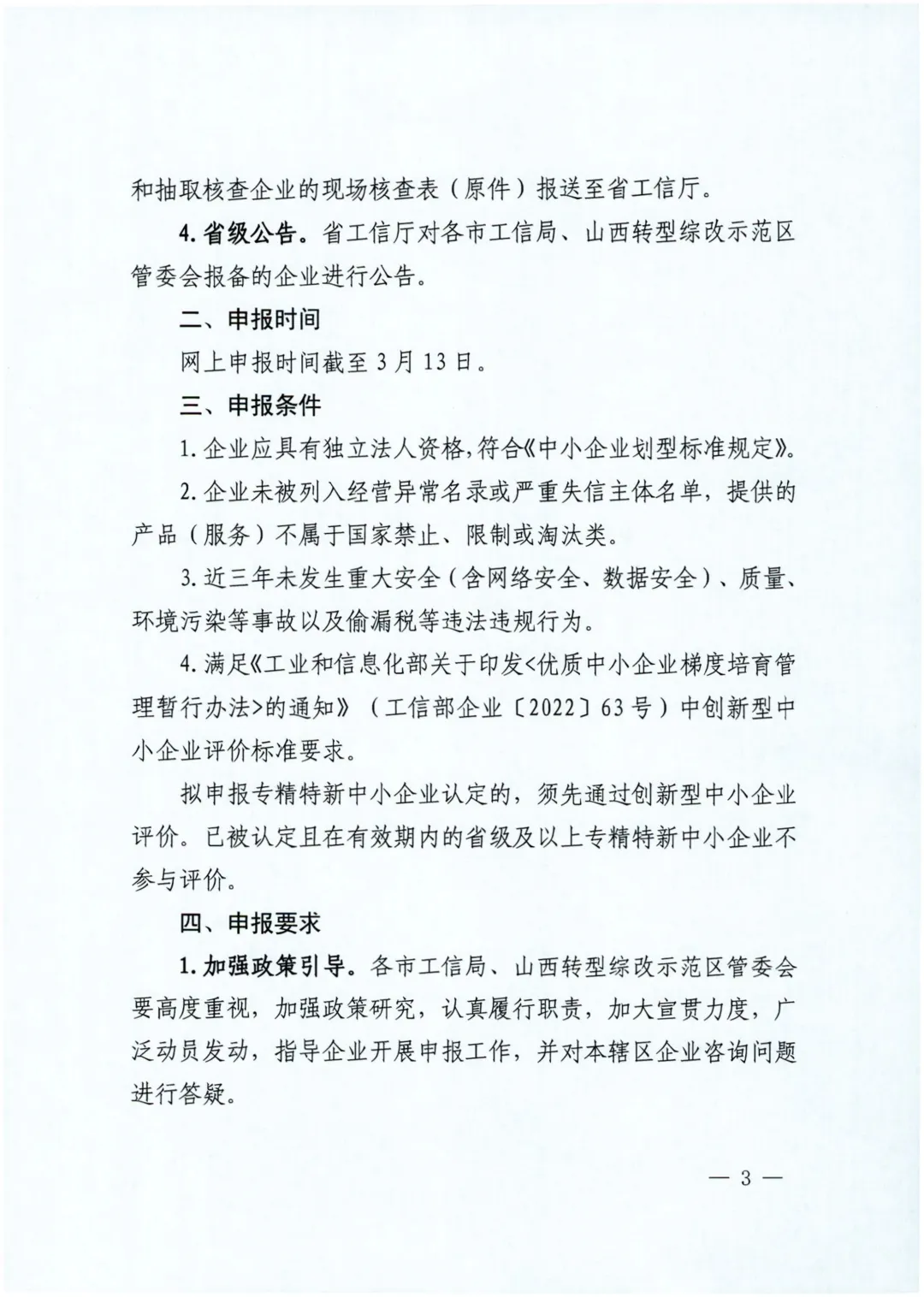 和抽取核查企业的现场核查表（原件）报送至省工信厅。

4. 省级公告。省工信厅对各市工信局、山西转型综改示范区管委会报备的企业进行公告。

二、申报时间

网上申报时间截至 3 月 13 日。

三、申报条件

1. 企业应具有独立法人资格，符合《中小企业划型标准规定》。

2. 企业未被列入经营异常名录或严重失信主体名单，提供的产品（服务）不属于国家禁止、限制或淘汰类。

3. 近三年未发生重大安全（含网络安全、数据安全）、质量、环境污染等事故以及偷漏税等违法违规行为。

4. 满足《工业和信息化部关于印发<优质中小企业梯度培育管理暂行办法>的通知》（工信部企业〔2022〕63 号）中创新型中小企业评价标准要求。

拟申报专精特新中小企业认定的，须先通过创新型中小企业评价。已被认定且在有效期内的省级及以上专精特新中小企业不参与评价。

四、申报要求

1. 加强政策引导。各市工信局、山西转型综改示范区管委会要高度重视，加强政策研究，认真履行职责，加大宣贯力度，广泛动员发动，指导企业开展申报工作，并对本辖区企业咨询问题进行答疑。

— 3 —